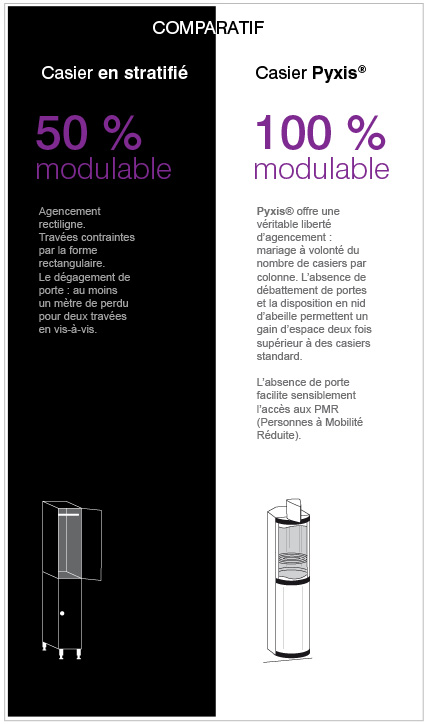 COMPARATIF

Casier en stratifié

50 %
modulable

Agencement rectiligne.
Travées contraintes par la forme rectangulaire.
Le dégagement de porte : au moins un mètre de perdu pour deux travées en vis-à-vis.

Casier Pyxis®

100 %
modulable

Pyxis® offre une véritable liberté d'agencement : mariage à volonté du nombre de casiers par colonne. L'absence de débattement de portes et la disposition en nid d'abeille permettent un gain d'espace deux fois supérieur à des casiers standard.

L'absence de porte facilite sensiblement l'accès aux PMR (Personnes à Mobilité Réduite).